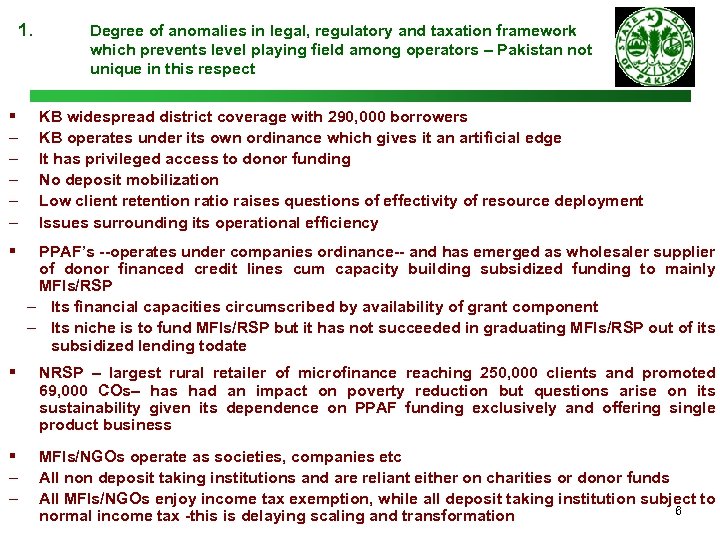 1. Degree of anomalies in legal, regulatory and taxation framework which prevents level playing field among operators – Pakistan not unique in this respect

STATE BANK OF PAKISTAN

▪ KB widespread district coverage with 290,000 borrowers
– KB operates under its own ordinance which gives it an artificial edge
– It has privileged access to donor funding
– No deposit mobilization
– Low client retention ratio raises questions of effectivity of resource deployment
– Issues surrounding its operational efficiency

▪ PPAF's --operates under companies ordinance-- and has emerged as wholesaler supplier of donor financed credit lines cum capacity building subsidized funding to mainly MFIs/RSP
– Its financial capacities circumscribed by availability of grant component
– Its niche is to fund MFIs/RSP but it has not succeeded in graduating MFIs/RSP out of its subsidized lending todate

▪ NRSP – largest rural retailer of microfinance reaching 250,000 clients and promoted 69,000 COs– has had an impact on poverty reduction but questions arise on its sustainability given its dependence on PPAF funding exclusively and offering single product business

▪ MFIs/NGOs operate as societies, companies etc
– All non deposit taking institutions and are reliant either on charities or donor funds
– All MFIs/NGOs enjoy income tax exemption, while all deposit taking institution subject to normal income tax -this is delaying scaling and transformation

6